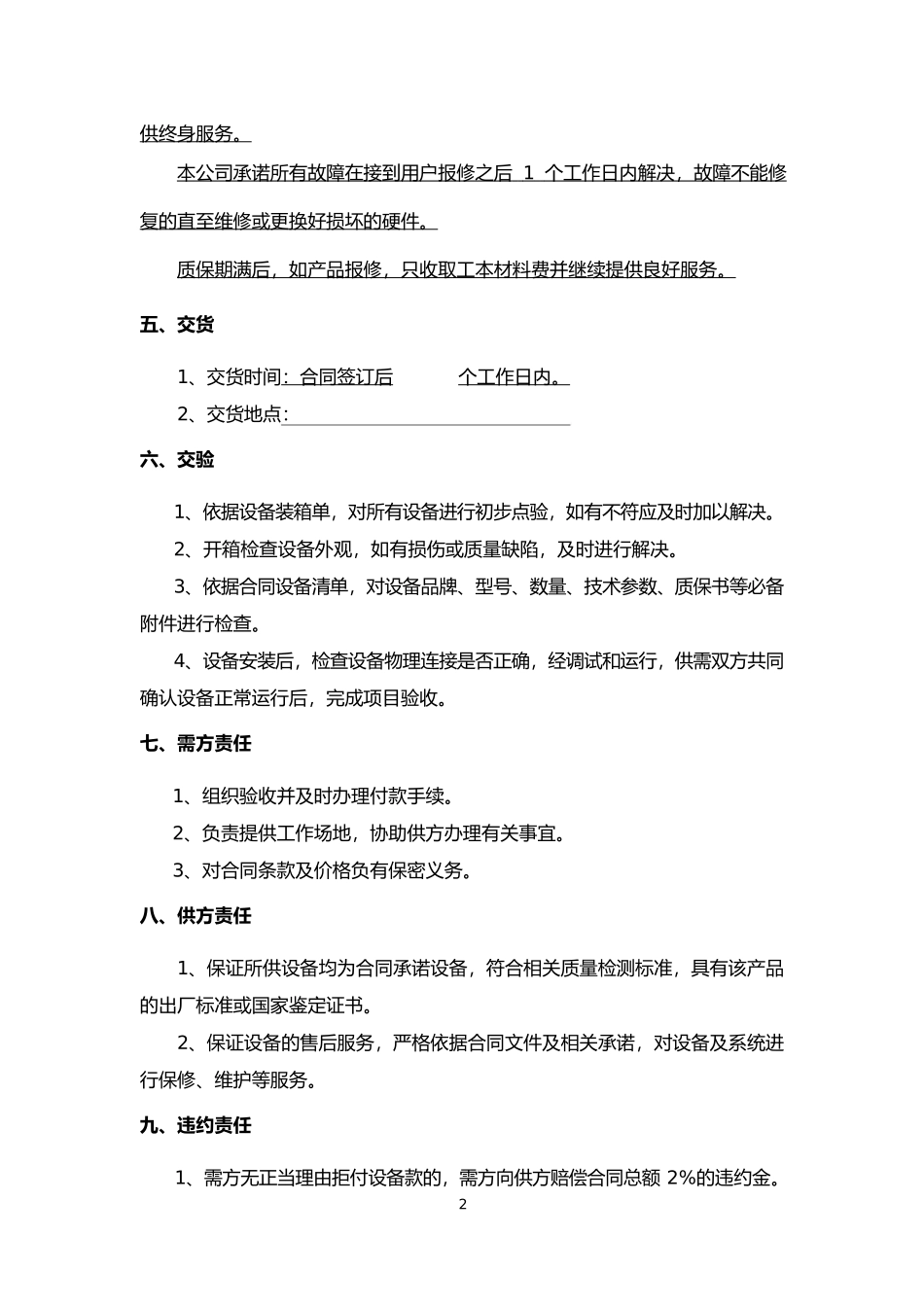 供终身服务。

本公司承诺所有故障在接到用户报修之后 1 个工作日内解决，故障不能修复的直至维修或更换好损坏的硬件。

质保期满后，如产品报修，只收取工本材料费并继续提供良好服务。

五、交货

1、交货时间：合同签订后　　　个工作日内。

2、交货地点：

六、交验

1、依据设备装箱单，对所有设备进行初步点验，如有不符应及时加以解决。

2、开箱检查设备外观，如有损伤或质量缺陷，及时进行解决。

3、依据合同设备清单，对设备品牌、型号、数量、技术参数、质保书等必备附件进行检查。

4、设备安装后，检查设备物理连接是否正确，经调试和运行，供需双方共同确认设备正常运行后，完成项目验收。

七、需方责任

1、组织验收并及时办理付款手续。

2、负责提供工作场地，协助供方办理有关事宜。

3、对合同条款及价格负有保密义务。

八、供方责任

1、保证所供设备均为合同承诺设备，符合相关质量检测标准，具有该产品的出厂标准或国家鉴定证书。

2、保证设备的售后服务，严格依据合同文件及相关承诺，对设备及系统进行保修、维护等服务。

九、违约责任

1、需方无正当理由拒付设备款的，需方向供方赔偿合同总额 2%的违约金。

2